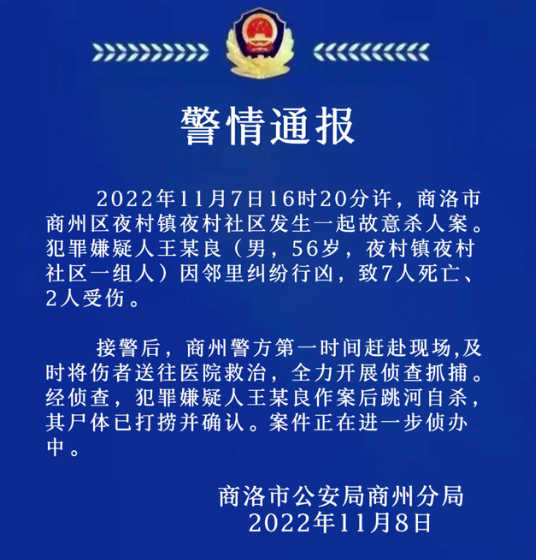 警情通报

2022年11月7日16时20分许，商洛市商州区夜村镇夜村社区发生一起故意杀人案。犯罪嫌疑人王某良（男，56岁，夜村镇夜村社区一组人）因邻里纠纷行凶，致7人死亡、2人受伤。

接警后，商州警方第一时间赶赴现场,及时将伤者送往医院救治，全力开展侦查抓捕。经侦查，犯罪嫌疑人王某良作案后跳河自杀，其尸体已打捞并确认。案件正在进一步侦办中。

商洛市公安局商州分局
2022年11月8日